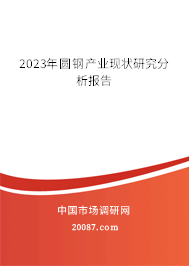 2023年圆钢产业现状研究分析报告

中国市场调研网

20087.com